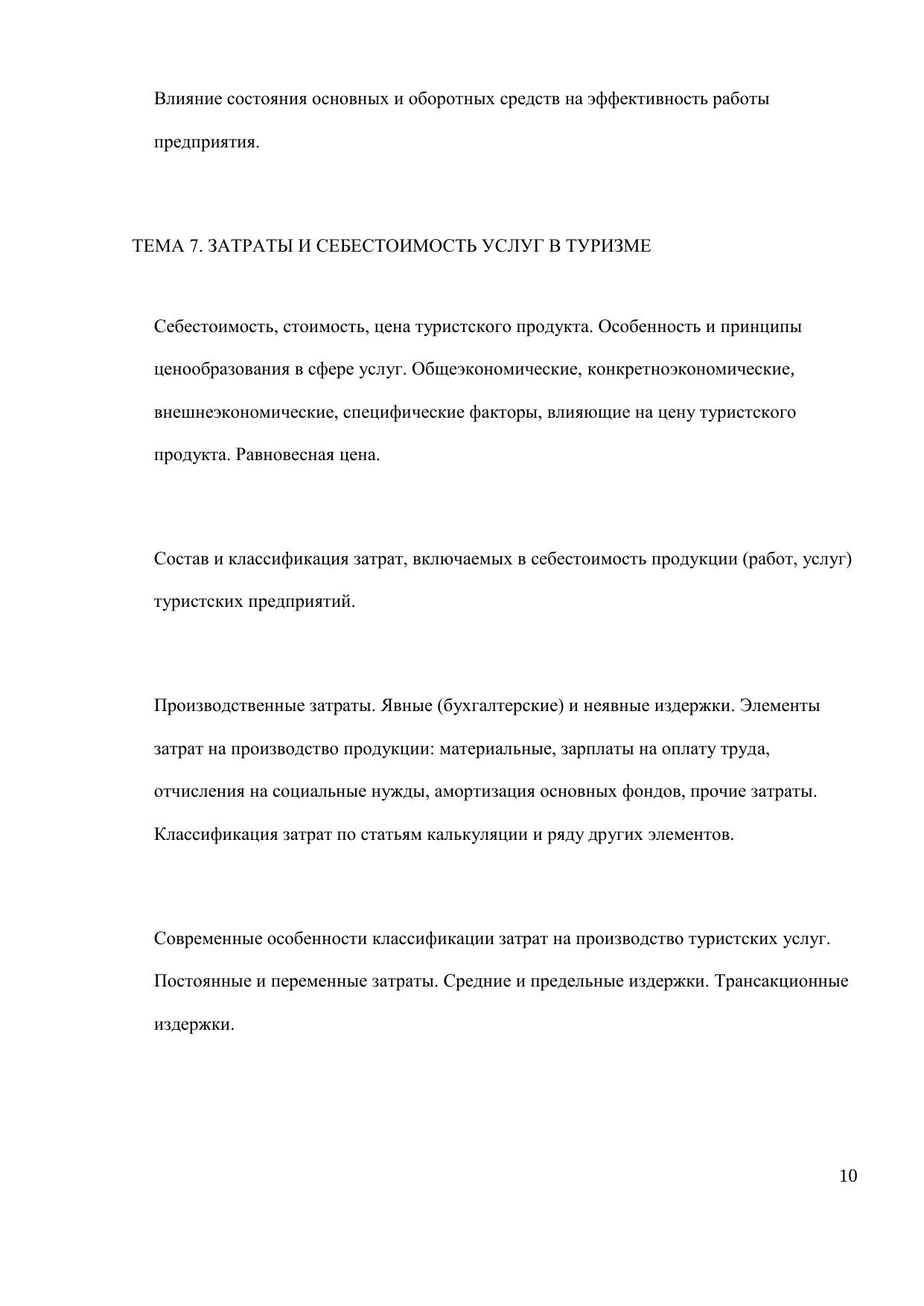 Влияние состояния основных и оборотных средств на эффективность работы предприятия.

ТЕМА 7. ЗАТРАТЫ И СЕБЕСТОИМОСТЬ УСЛУГ В ТУРИЗМЕ

Себестоимость, стоимость, цена туристского продукта. Особенность и принципы ценообразования в сфере услуг. Общеэкономические, конкретноэкономические, внешнеэкономические, специфические факторы, влияющие на цену туристского продукта. Равновесная цена.

Состав и классификация затрат, включаемых в себестоимость продукции (работ, услуг) туристских предприятий.

Производственные затраты. Явные (бухгалтерские) и неявные издержки. Элементы затрат на производство продукции: материальные, зарплаты на оплату труда, отчисления на социальные нужды, амортизация основных фондов, прочие затраты. Классификация затрат по статьям калькуляции и ряду других элементов.

Современные особенности классификации затрат на производство туристских услуг. Постоянные и переменные затраты. Средние и предельные издержки. Трансакционные издержки.

10